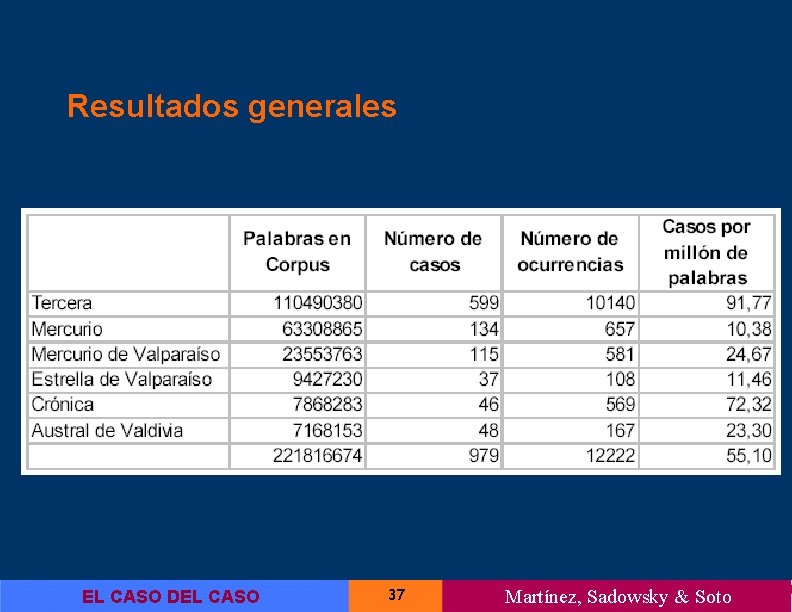 Resultados generales

|  | Palabras en Corpus | Número de casos | Número de ocurrencias | Casos por millón de palabras |
|---|---|---|---|---|
| Tercera | 110490380 | 599 | 10140 | 91,77 |
| Mercurio | 63308865 | 134 | 657 | 10,38 |
| Mercurio de Valparaíso | 23553763 | 115 | 581 | 24,67 |
| Estrella de Valparaíso | 9427230 | 37 | 108 | 11,46 |
| Crónica | 7868283 | 46 | 569 | 72,32 |
| Austral de Valdivia | 7168153 | 48 | 167 | 23,30 |
|  | 221816674 | 979 | 12222 | 55,10 |

EL CASO DEL CASO

37

Martínez, Sadowsky & Soto